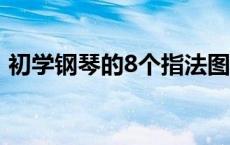 初学钢琴的8个指法图